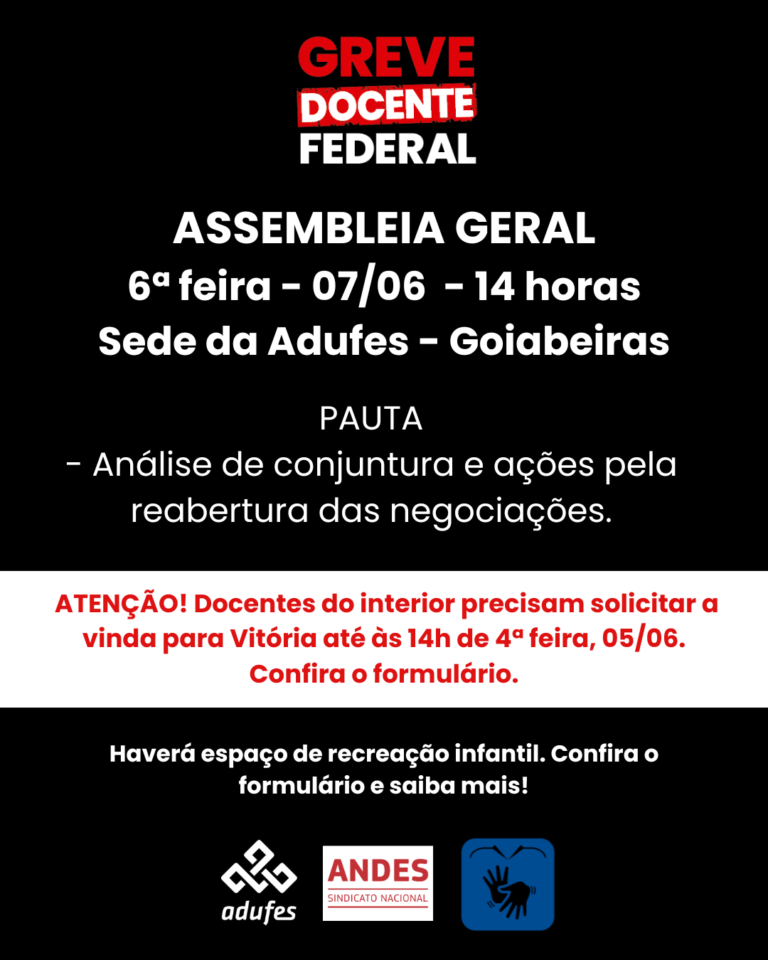 GREVE
DOCENTE
FEDERAL

ASSEMBLEIA GERAL
6ª feira - 07/06 - 14 horas
Sede da Adufes - Goiabeiras

PAUTA
- Análise de conjuntura e ações pela reabertura das negociações.

ATENÇÃO! Docentes do interior precisam solicitar a vinda para Vitória até às 14h de 4ª feira, 05/06. Confira o formulário.

Haverá espaço de recreação infantil. Confira o formulário e saiba mais!

adufes

ANDES
SINDICATO NACIONAL